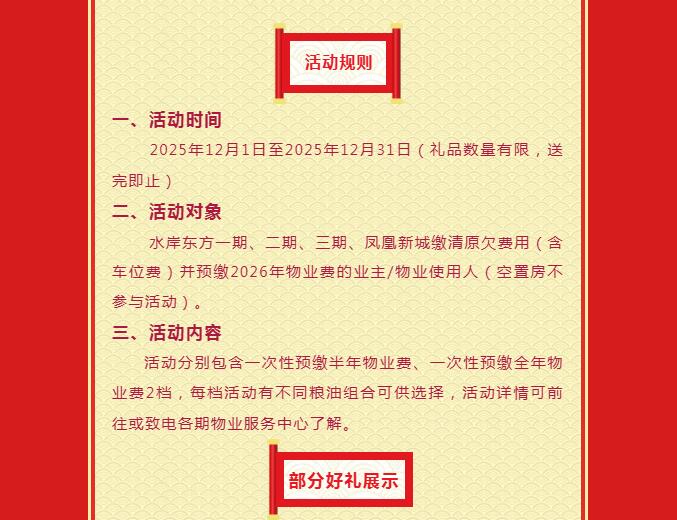 活动规则

一、活动时间

2025年12月1日至2025年12月31日（礼品数量有限，送完即止）

二、活动对象

水岸东方一期、二期、三期、凤凰新城缴清原欠费用（含车位费）并预缴2026年物业费的业主/物业使用人（空置房不参与活动）。

三、活动内容

活动分别包含一次性预缴半年物业费、一次性预缴全年物业费2档，每档活动有不同粮油组合可供选择，活动详情可前往或致电各期物业服务中心了解。

部分好礼展示